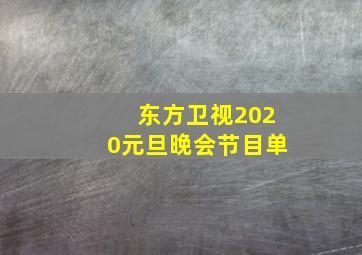 东方卫视2020元旦晚会节目单